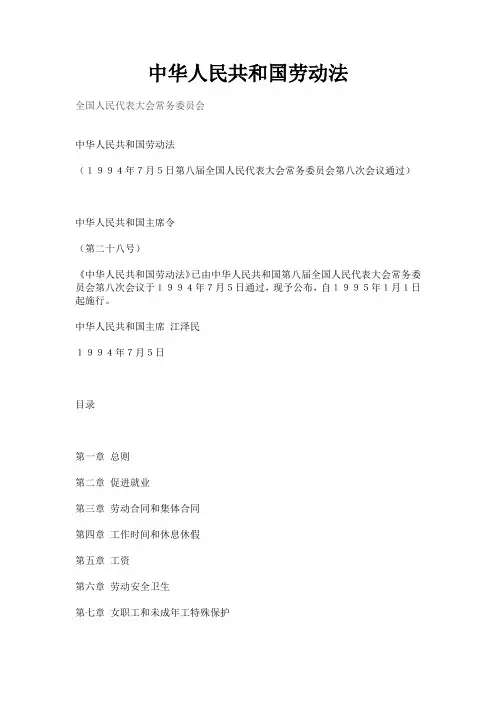 中华人民共和国劳动法

全国人民代表大会常务委员会

中华人民共和国劳动法

（１９９４年7月５日第八届全国人民代表大会常务委员会第八次会议通过）

中华人民共和国主席令

（第二十八号）

《中华人民共和国劳动法》已由中华人民共和国第八届全国人民代表大会常务委员会第八次会议于１９９４年７月５日通过，现予公布，自１９９５年1月1日起施行。

中华人民共和国主席 江泽民

１９９４年7月5日

目录

第一章 总则

第二章 促进就业

第三章 劳动合同和集体合同

第四章 工作时间和休息休假

第五章 工资

第六章 劳动安全卫生

第七章 女职工和未成年工特殊保护